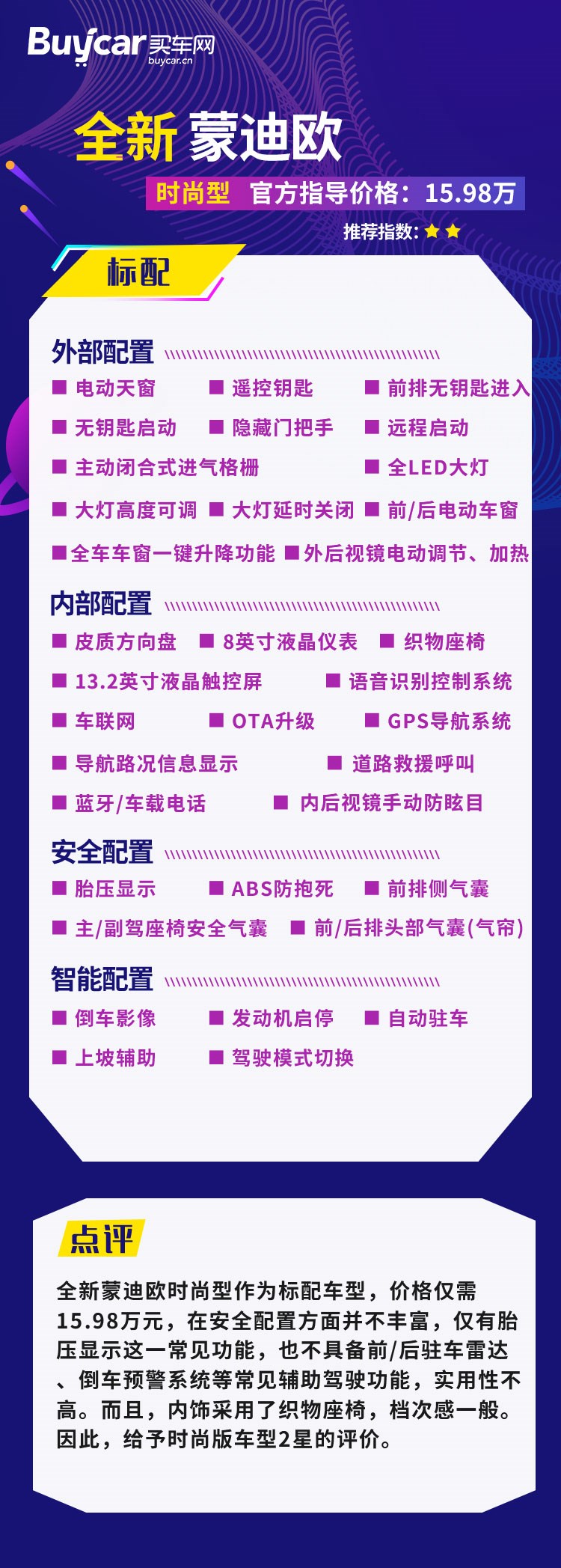 Buycar 买车网 buycar.cn

全新 蒙迪欧

时尚型 官方指导价格：15.98万

推荐指数：★★

标配

外部配置

■ 电动天窗 ■ 遥控钥匙 ■ 前排无钥匙进入

■ 无钥匙启动 ■ 隐藏门把手 ■ 远程启动

■ 主动闭合式进气格栅 ■ 全LED大灯

■ 大灯高度可调 ■ 大灯延时关闭 ■ 前/后电动车窗

■ 全车车窗一键升降功能 ■ 外后视镜电动调节、加热

内部配置

■ 皮质方向盘 ■ 8英寸液晶仪表 ■ 织物座椅

■ 13.2英寸液晶触控屏 ■ 语音识别控制系统

■ 车联网 ■ OTA升级 ■ GPS导航系统

■ 导航路况信息显示 ■ 道路救援呼叫

■ 蓝牙/车载电话 ■ 内后视镜手动防眩目

安全配置

■ 胎压显示 ■ ABS防抱死 ■ 前排侧气囊

■ 主/副驾座椅安全气囊 ■ 前/后排头部气囊(气帘)

智能配置

■ 倒车影像 ■ 发动机启停 ■ 自动驻车

■ 上坡辅助 ■ 驾驶模式切换

点评

全新蒙迪欧时尚型作为标配车型，价格仅需15.98万元，在安全配置方面并不丰富，仅有胎压显示这一常见功能，也不具备前/后驻车雷达、倒车预警系统等常见辅助驾驶功能，实用性不高。而且，内饰采用了织物座椅，档次感一般。因此，给予时尚版车型2星的评价。